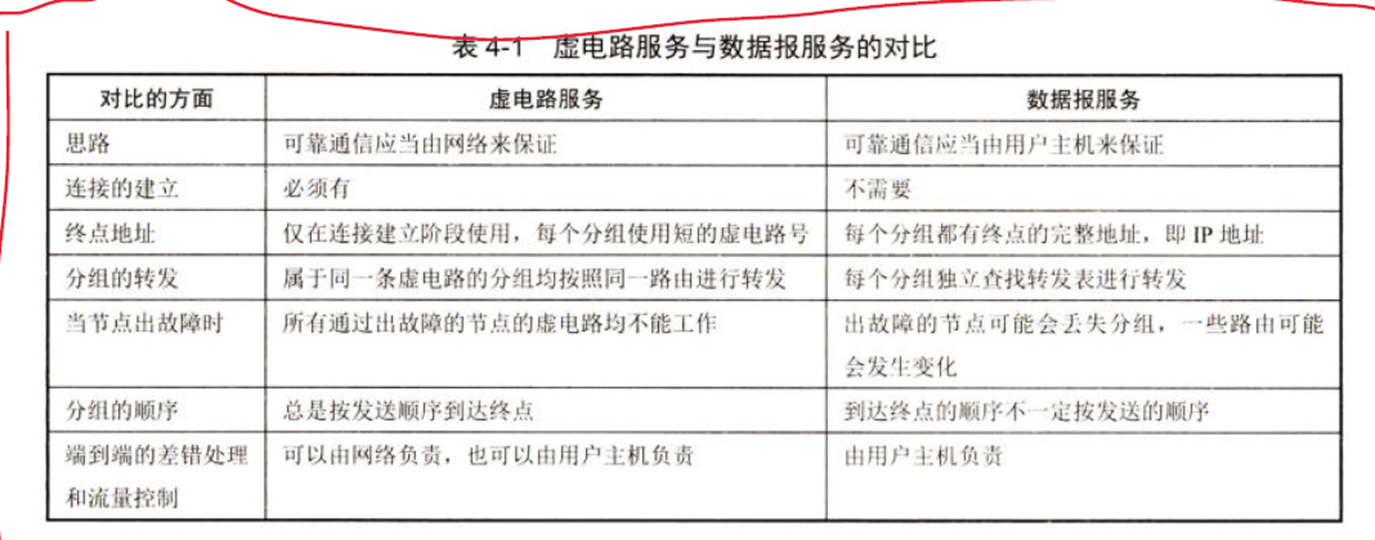 表 4-1 虚电路服务与数据报服务的对比

| 对比的方面 | 虚电路服务 | 数据报服务 |
|---|---|---|
| 思路 | 可靠通信应当由网络来保证 | 可靠通信应当由用户主机来保证 |
| 连接的建立 | 必须有 | 不需要 |
| 终点地址 | 仅在连接建立阶段使用，每个分组使用短的虚电路号 | 每个分组都有终点的完整地址，即 IP 地址 |
| 分组的转发 | 属于同一条虚电路的分组均按照同一路由进行转发 | 每个分组独立查找转发表进行转发 |
| 当节点出故障时 | 所有通过出故障的节点的虚电路均不能工作 | 出故障的节点可能会丢失分组，一些路由可能会发生变化 |
| 分组的顺序 | 总是按发送顺序到达终点 | 到达终点的顺序不一定按发送的顺序 |
| 端到端的差错处理和流量控制 | 可以由网络负责，也可以由用户主机负责 | 由用户主机负责 |